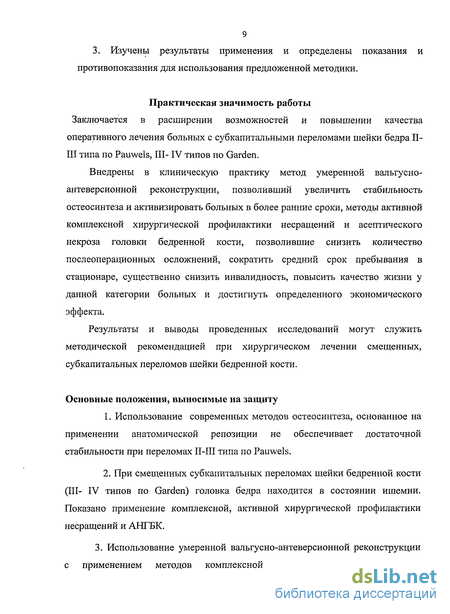 9

3. Изучены результаты применения и определены показания и противопоказания для использования предложенной методики.

Практическая значимость работы

Заключается в расширении возможностей и повышении качества оперативного лечения больных с субкапитальными переломами шейки бедра II-III типа по Pauwels, III- IV типов по Garden.

Внедрены в клиническую практику метод умеренной вальгусно-антеверсионной реконструкции, позволивший увеличить стабильность остеосинтеза и активизировать больных в более ранние сроки, методы активной комплексной хирургической профилактики несращений и асептического некроза головки бедренной кости, позволившие снизить количество послеоперационных осложнений, сократить средний срок пребывания в стационаре, существенно снизить инвалидность, повысить качество жизни у данной категории больных и достигнуть определенного экономического эффекта.

Результаты и выводы проведенных исследований могут служить методической рекомендацией при хирургическом лечении смещенных, субкапитальных переломов шейки бедренной кости.

Основные положения, выносимые на защиту

1. Использование современных методов остеосинтеза, основанное на применении анатомической репозиции не обеспечивает достаточной стабильности при переломах II-III типа по Pauwels.

2. При смещенных субкапитальных переломах шейки бедренной кости (III- IV типов по Garden) головка бедра находится в состоянии ишемии. Показано применение комплексной, активной хирургической профилактики несращений и АНГБК.

3. Использование умеренной вальгусно-антеверсионной реконструкции с применением методов комплексной

dsLib.net
библиотека диссертаций